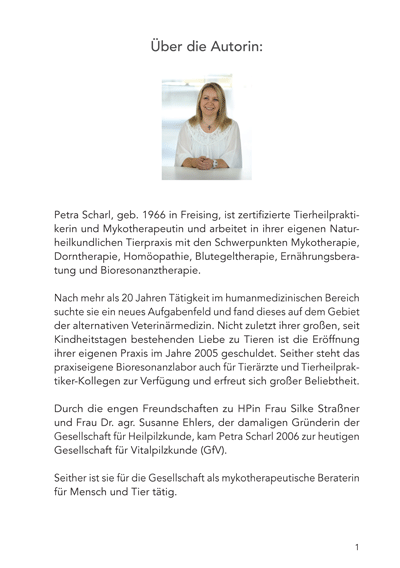 Über die Autorin:

Petra Scharl, geb. 1966 in Freising, ist zertifizierte Tierheilpraktikerin und Mykotherapeutin und arbeitet in ihrer eigenen Naturheilkundlichen Tierpraxis mit den Schwerpunkten Mykotherapie, Dorntherapie, Homöopathie, Blutegeltherapie, Ernährungsberatung und Bioresonanztherapie.

Nach mehr als 20 Jahren Tätigkeit im humanmedizinischen Bereich suchte sie ein neues Aufgabenfeld und fand dieses auf dem Gebiet der alternativen Veterinärmedizin. Nicht zuletzt ihrer großen, seit Kindheitstagen bestehenden Liebe zu Tieren ist die Eröffnung ihrer eigenen Praxis im Jahre 2005 geschuldet. Seither steht das praxiseigene Bioresonanzlabor auch für Tierärzte und Tierheilpraktiker-Kollegen zur Verfügung und erfreut sich großer Beliebtheit.

Durch die engen Freundschaften zu HPin Frau Silke Straßner und Frau Dr. agr. Susanne Ehlers, der damaligen Gründerin der Gesellschaft für Heilpilzkunde, kam Petra Scharl 2006 zur heutigen Gesellschaft für Vitalpilzkunde (GfV).

Seither ist sie für die Gesellschaft als mykotherapeutische Beraterin für Mensch und Tier tätig.

1